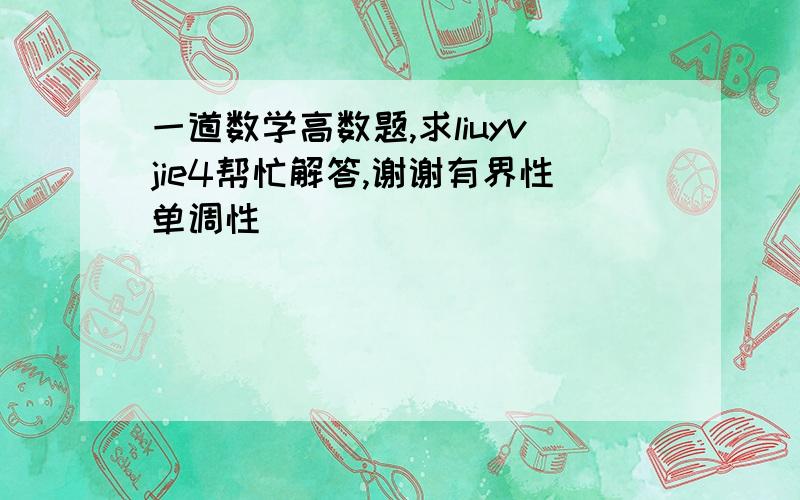 一道数学高数题,求liuyvjie4帮忙解答,谢谢有界性单调性

ABC

Back to School